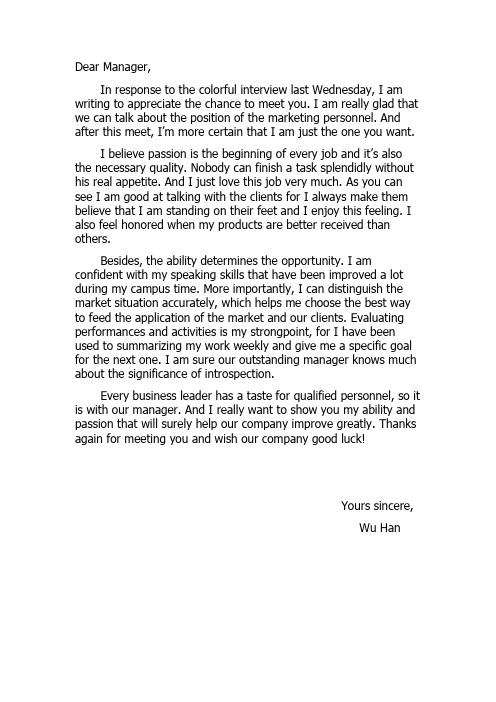 Dear Manager,

In response to the colorful interview last Wednesday, I am writing to appreciate the chance to meet you. I am really glad that we can talk about the position of the marketing personnel. And after this meet, I'm more certain that I am just the one you want.

I believe passion is the beginning of every job and it's also the necessary quality. Nobody can finish a task splendidly without his real appetite. And I just love this job very much. As you can see I am good at talking with the clients for I always make them believe that I am standing on their feet and I enjoy this feeling. I also feel honored when my products are better received than others.

Besides, the ability determines the opportunity. I am confident with my speaking skills that have been improved a lot during my campus time. More importantly, I can distinguish the market situation accurately, which helps me choose the best way to feed the application of the market and our clients. Evaluating performances and activities is my strongpoint, for I have been used to summarizing my work weekly and give me a specific goal for the next one. I am sure our outstanding manager knows much about the significance of introspection.

Every business leader has a taste for qualified personnel, so it is with our manager. And I really want to show you my ability and passion that will surely help our company improve greatly. Thanks again for meeting you and wish our company good luck!

Yours sincere,

Wu Han